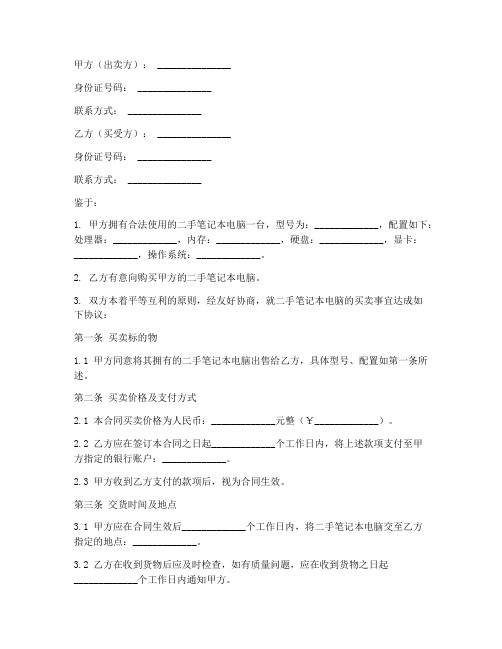 甲方（出卖方）：______________

身份证号码：______________

联系方式：______________

乙方（买受方）：______________

身份证号码：______________

联系方式：______________

鉴于：

1. 甲方拥有合法使用的二手笔记本电脑一台，型号为：____________，配置如下：处理器：____________，内存：____________，硬盘：____________，显卡：____________，操作系统：____________。

2. 乙方有意向购买甲方的二手笔记本电脑。

3. 双方本着平等互利的原则，经友好协商，就二手笔记本电脑的买卖事宜达成如下协议：

第一条 买卖标的物

1.1 甲方同意将其拥有的二手笔记本电脑出售给乙方，具体型号、配置如第一条所述。

第二条 买卖价格及支付方式

2.1 本合同买卖价格为人民币：____________元整（￥____________）。

2.2 乙方应在签订本合同之日起____________个工作日内，将上述款项支付至甲方指定的银行账户：____________。

2.3 甲方收到乙方支付的款项后，视为合同生效。

第三条 交货时间及地点

3.1 甲方应在合同生效后____________个工作日内，将二手笔记本电脑交至乙方指定的地点：____________。

3.2 乙方在收到货物后应及时检查，如有质量问题，应在收到货物之日起____________个工作日内通知甲方。